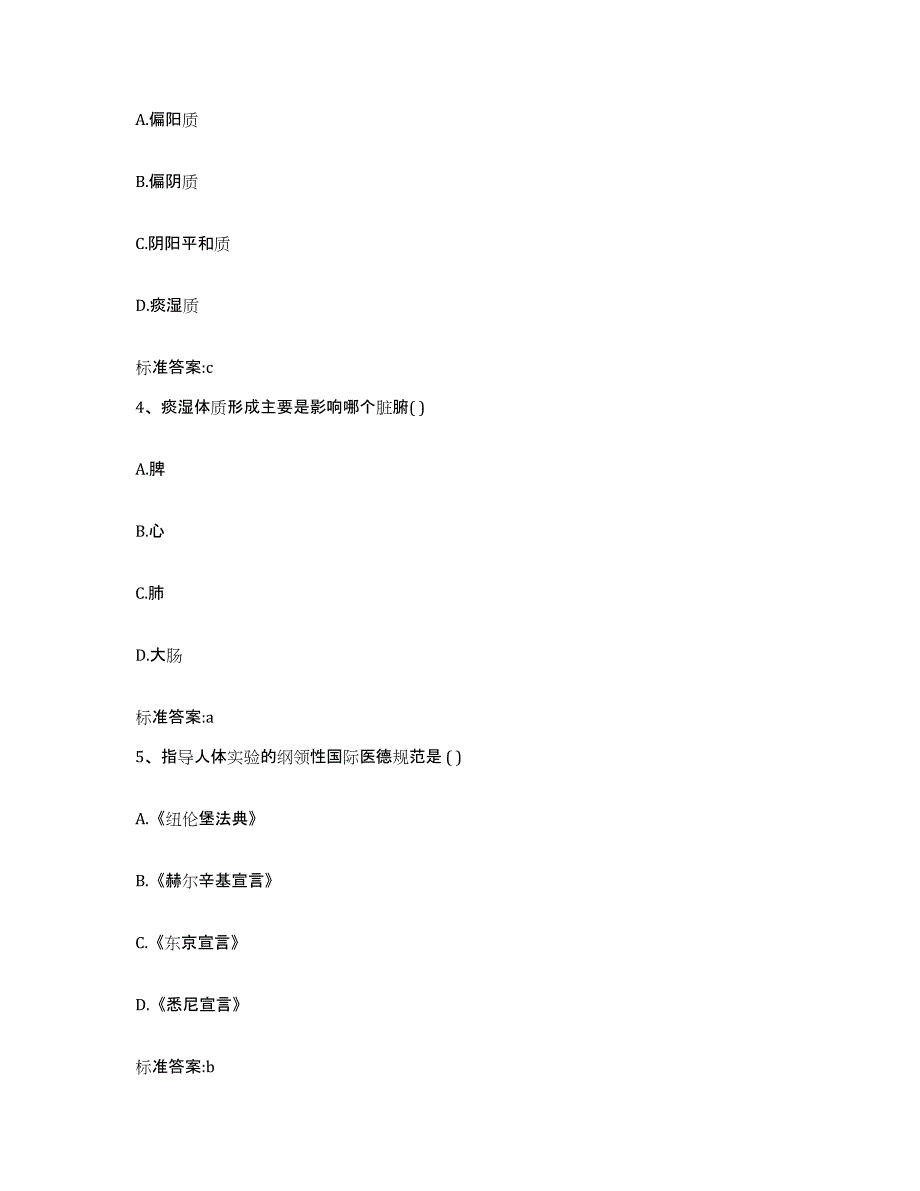 A.偏阳质

B.偏阴质

C.阴阳平和质

D.痰湿质

标准答案:c

4、痰湿体质形成主要是影响哪个脏腑( )

A.脾

B.心

C.肺

D.大肠

标准答案:a

5、指导人体实验的纲领性国际医德规范是 ( )

A.《纽伦堡法典》

B.《赫尔辛基宣言》

C.《东京宣言》

D.《悉尼宣言》

标准答案:b